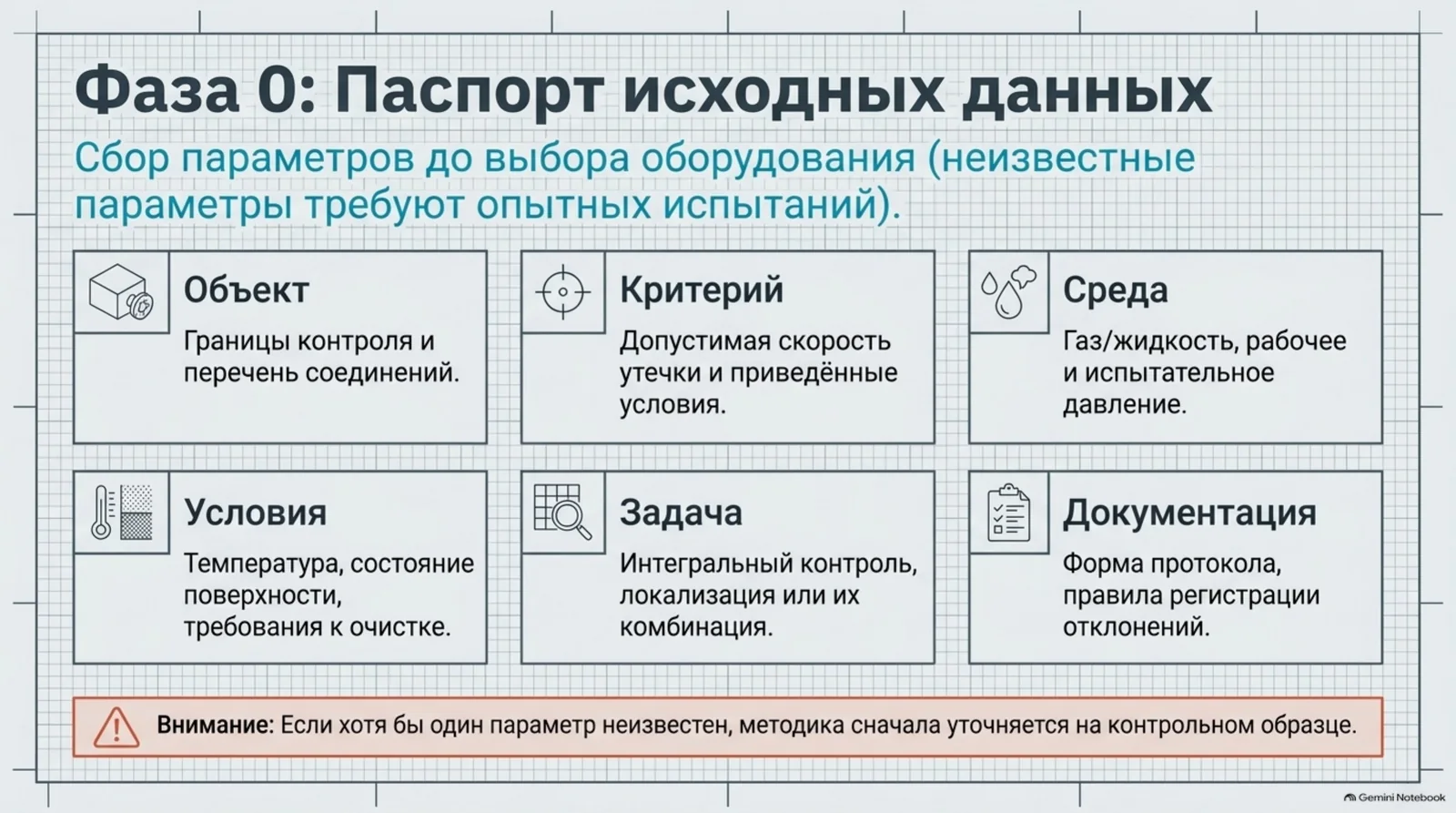 Фаза 0: Паспорт исходных данных

Сбор параметров до выбора оборудования (неизвестные параметры требуют опытных испытаний).

Объект
Границы контроля и перечень соединений.

Критерий
Допустимая скорость утечки и приведённые условия.

Среда
Газ/жидкость, рабочее и испытательное давление.

Условия
Температура, состояние поверхности, требования к очистке.

Задача
Интегральный контроль, локализация или их комбинация.

Документация
Форма протокола, правила регистрации отклонений.

Внимание: Если хотя бы один параметр неизвестен, методика сначала уточняется на контрольном образце.

Gemini Notebook